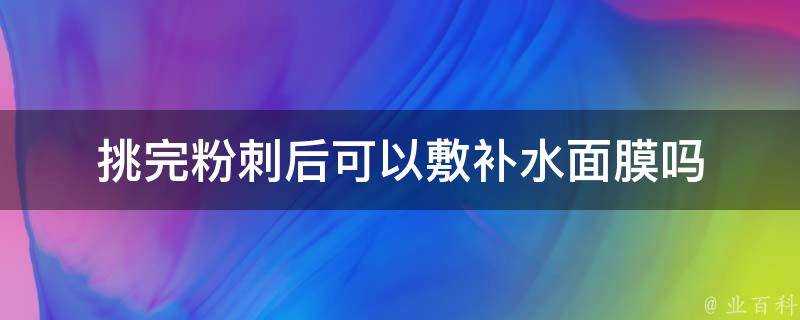 挑完粉刺后可以敷补水面膜吗

@ 业百科